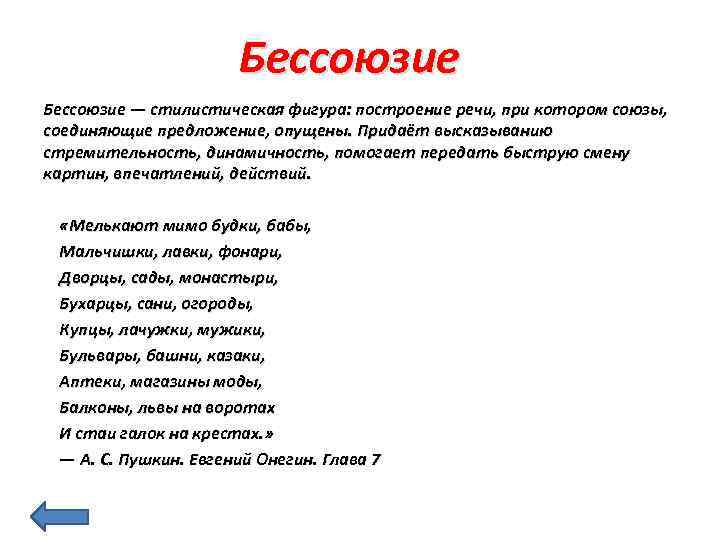 Бессоюзие

Бессоюзие — стилистическая фигура: построение речи, при котором союзы, соединяющие предложение, опущены. Придаёт высказыванию стремительность, динамичность, помогает передать быструю смену картин, впечатлений, действий.

«Мелькают мимо будки, бабы,
Мальчишки, лавки, фонари,
Дворцы, сады, монастыри,
Бухарцы, сани, огороды,
Купцы, лачужки, мужики,
Бульвары, башни, казаки,
Аптеки, магазины моды,
Балконы, львы на воротах
И стаи галок на крестах.»
— А. С. Пушкин. Евгений Онегин. Глава 7